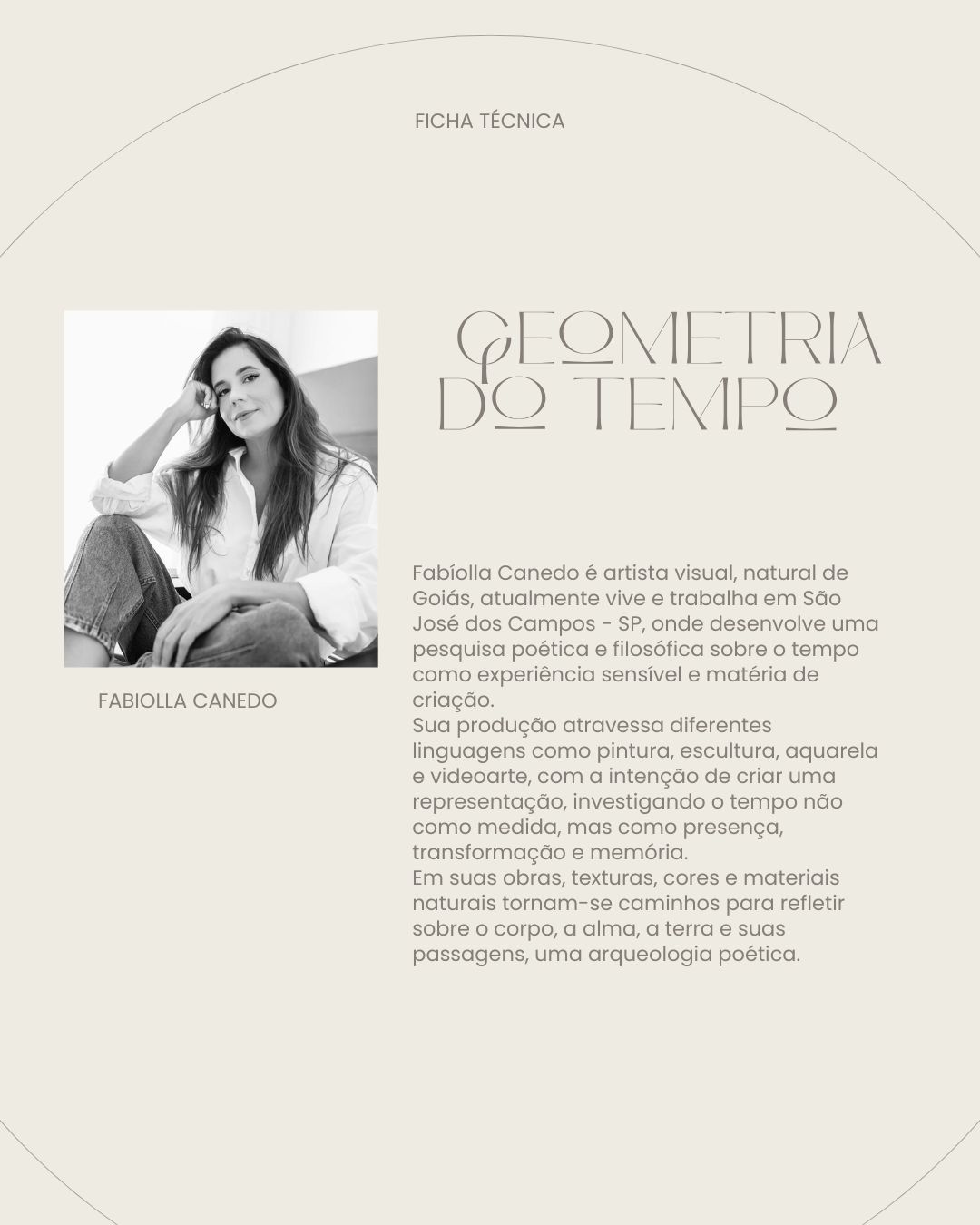 FICHA TÉCNICA

GEOMETRIA DO TEMPO

FABIOLLA CANEDO

Fabíolla Canedo é artista visual, natural de Goiás, atualmente vive e trabalha em São José dos Campos - SP, onde desenvolve uma pesquisa poética e filosófica sobre o tempo como experiência sensível e matéria de criação.
Sua produção atravessa diferentes linguagens como pintura, escultura, aquarela e videoarte, com a intenção de criar uma representação, investigando o tempo não como medida, mas como presença, transformação e memória.
Em suas obras, texturas, cores e materiais naturais tornam-se caminhos para refletir sobre o corpo, a alma, a terra e suas passagens, uma arqueologia poética.